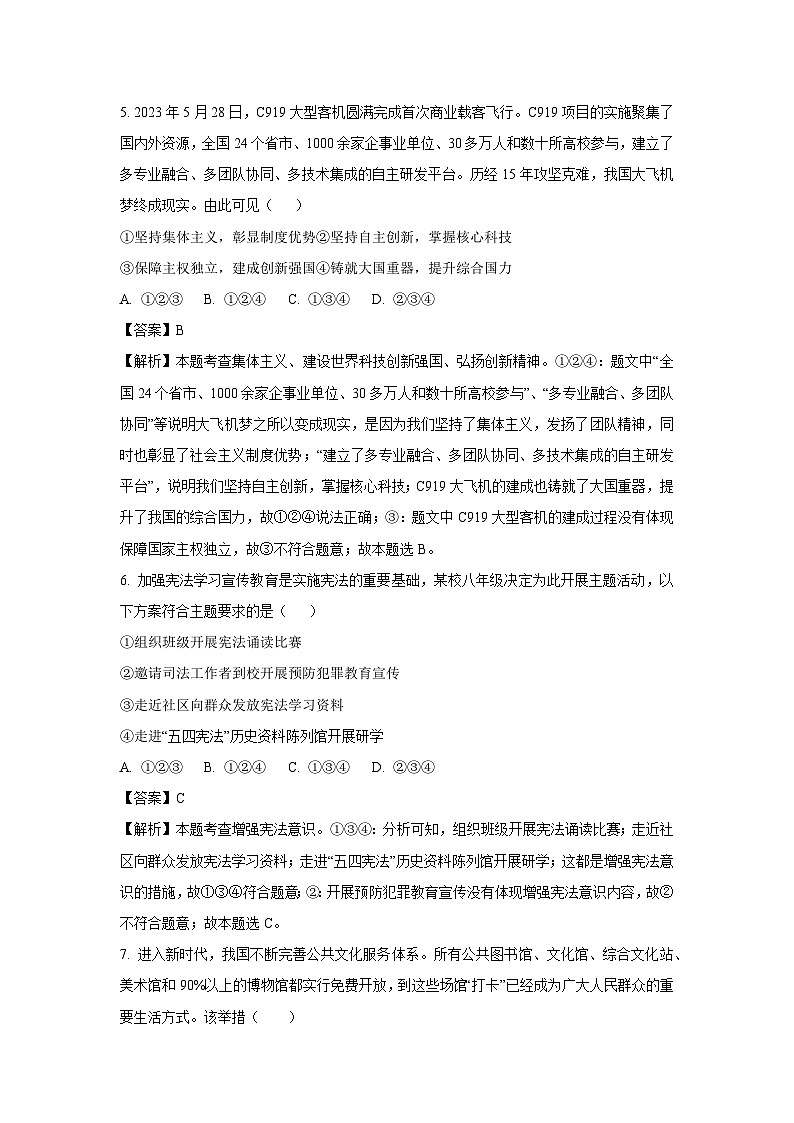 5. 2023 年 5 月 28 日，C919 大型客机圆满完成首次商业载客飞行。C919 项目的实施聚集了国内外资源，全国 24 个省市、1000 余家企事业单位、30 多万人和数十所高校参与，建立了多专业融合、多团队协同、多技术集成的自主研发平台。历经 15 年攻坚克难，我国大飞机梦终成现实。由此可见（　　）

①坚持集体主义，彰显制度优势②坚持自主创新，掌握核心科技

③保障主权独立，建成创新强国④铸就大国重器，提升综合国力

A. ①②③　B. ①②④　C. ①③④　D. ②③④

【答案】B

【解析】本题考查集体主义、建设世界科技创新强国、弘扬创新精神。①②④：题文中“全国 24 个省市、1000 余家企事业单位、30 多万人和数十所高校参与”、“多专业融合、多团队协同”等说明大飞机梦之所以变成现实，是因为我们坚持了集体主义，发扬了团队精神，同时也彰显了社会主义制度优势；“建立了多专业融合、多团队协同、多技术集成的自主研发平台”，说明我们坚持自主创新，掌握核心科技；C919 大飞机的建成也铸就了大国重器，提升了我国的综合国力，故①②④说法正确；③：题文中 C919 大型客机的建成过程没有体现保障国家主权独立，故③不符合题意；故本题选 B。

6. 加强宪法学习宣传教育是实施宪法的重要基础，某校八年级决定为此开展主题活动，以下方案符合主题要求的是（　　）

①组织班级开展宪法诵读比赛

②邀请司法工作者到校开展预防犯罪教育宣传

③走近社区向群众发放宪法学习资料

④走进“五四宪法”历史资料陈列馆开展研学

A. ①②③　B. ①②④　C. ①③④　D. ②③④

【答案】C

【解析】本题考查增强宪法意识。①③④：分析可知，组织班级开展宪法诵读比赛；走近社区向群众发放宪法学习资料；走进“五四宪法”历史资料陈列馆开展研学；这都是增强宪法意识的措施，故①③④符合题意；②：开展预防犯罪教育宣传没有体现增强宪法意识内容，故②不符合题意；故本题选 C。

7. 进入新时代，我国不断完善公共文化服务体系。所有公共图书馆、文化馆、综合文化站、美术馆和 90%以上的博物馆都实行免费开放，到这些场馆“打卡”已经成为广大人民群众的重要生活方式。该举措（　　）